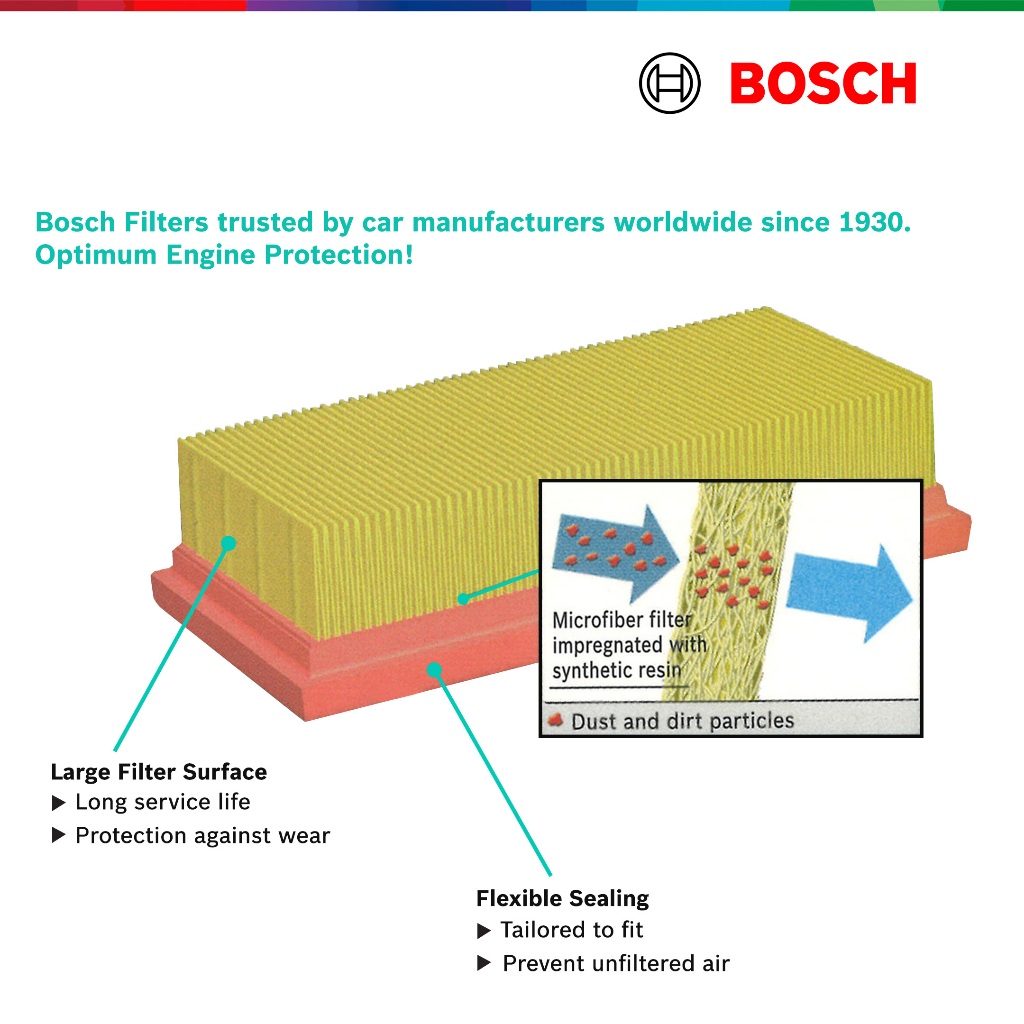 BOSCH

Bosch Filters trusted by car manufacturers worldwide since 1930. Optimum Engine Protection!

Microfiber filter impregnated with synthetic resin

Dust and dirt particles

Large Filter Surface
▶ Long service life
▶ Protection against wear

Flexible Sealing
▶ Tailored to fit
▶ Prevent unfiltered air